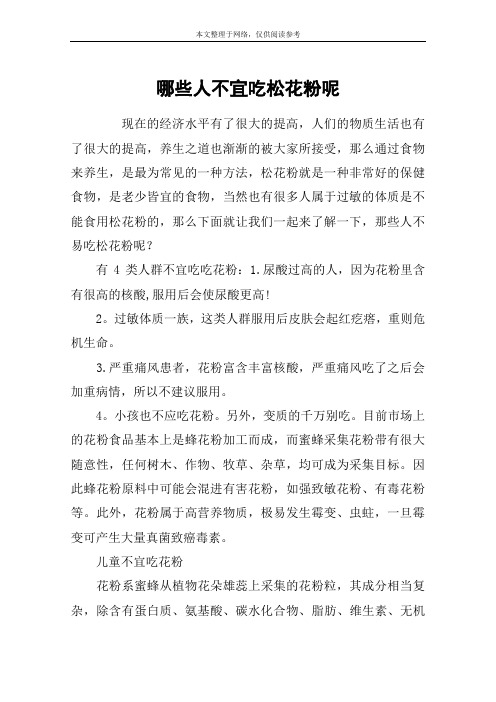 本文整理于网络，仅供阅读参考

哪些人不宜吃松花粉呢

现在的经济水平有了很大的提高，人们的物质生活也有了很大的提高，养生之道也渐渐的被大家所接受，那么通过食物来养生，是最为常见的一种方法，松花粉就是一种非常好的保健食物，是老少皆宜的食物，当然也有很多人属于过敏的体质是不能食用松花粉的，那么下面就让我们一起来了解一下，那些人不易吃松花粉呢？

有 4 类人群不宜吃吃花粉：1.尿酸过高的人，因为花粉里含有很高的核酸,服用后会使尿酸更高!

2。过敏体质一族，这类人群服用后皮肤会起红疙瘩，重则危机生命。

3.严重痛风患者，花粉富含丰富核酸，严重痛风吃了之后会加重病情，所以不建议服用。

4。小孩也不应吃花粉。另外，变质的千万别吃。目前市场上的花粉食品基本上是蜂花粉加工而成，而蜜蜂采集花粉带有很大随意性，任何树木、作物、牧草、杂草，均可成为采集目标。因此蜂花粉原料中可能会混进有害花粉，如强致敏花粉、有毒花粉等。此外，花粉属于高营养物质，极易发生霉变、虫蛀，一旦霉变可产生大量真菌致癌毒素。

儿童不宜吃花粉

花粉系蜜蜂从植物花朵雄蕊上采集的花粉粒，其成分相当复杂，除含有蛋白质、氨基酸、碳水化合物、脂肪、维生素、无机